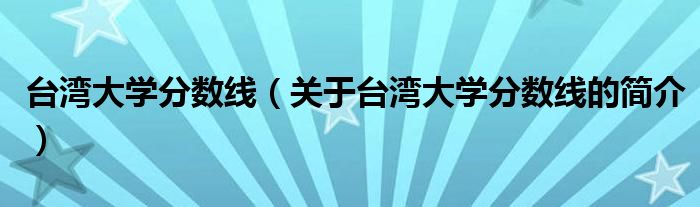 台湾大学分数线（关于台湾大学分数线的简介）